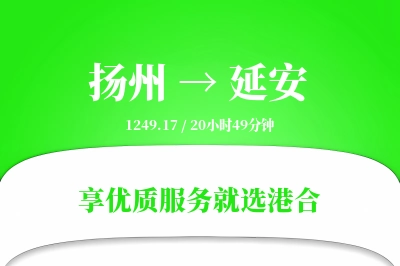 扬州 → 延安

1249.17 / 20小时49分钟

享优质服务就选港合